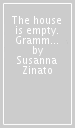 The house is empty. Gramm... by Susanna Zinato